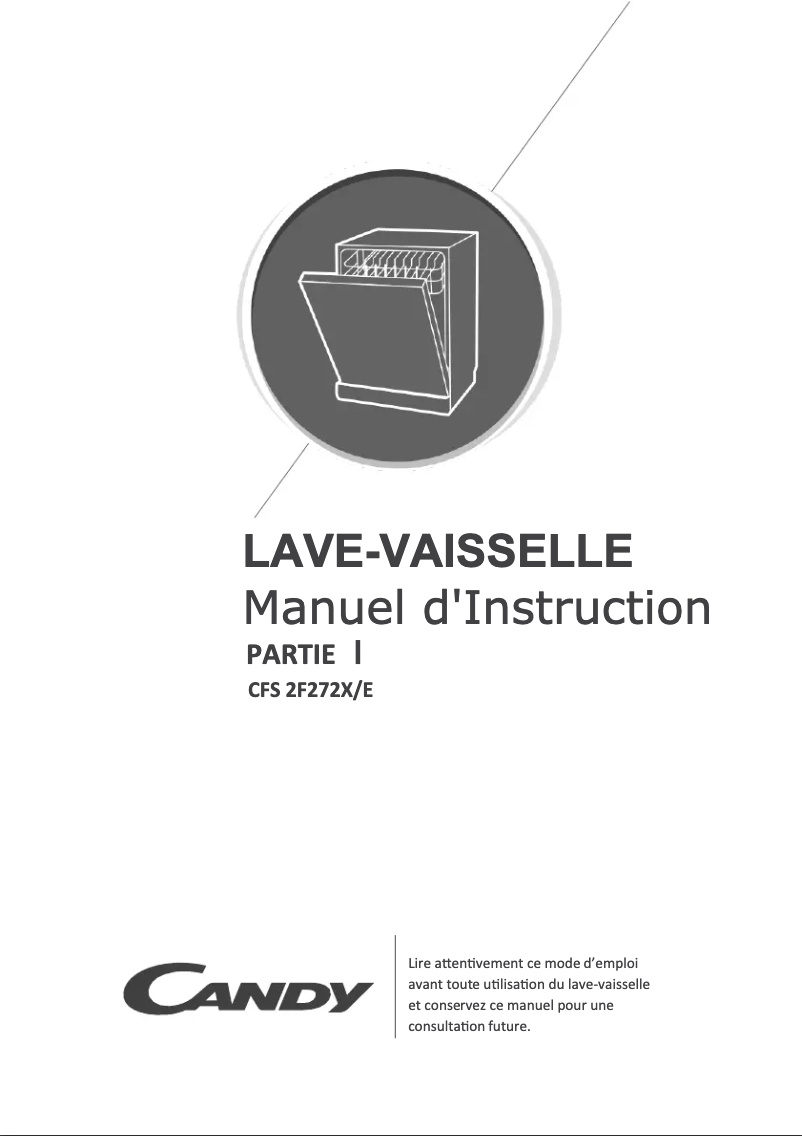 LAVE-VAISSELLE
Manuel d'Instruction
PARTIE I
CFS 2F272X/E

CANDY

Lire attentivement ce mode d'emploi avant toute utilisation du lave-vaisselle et conservez ce manuel pour une consultation future.